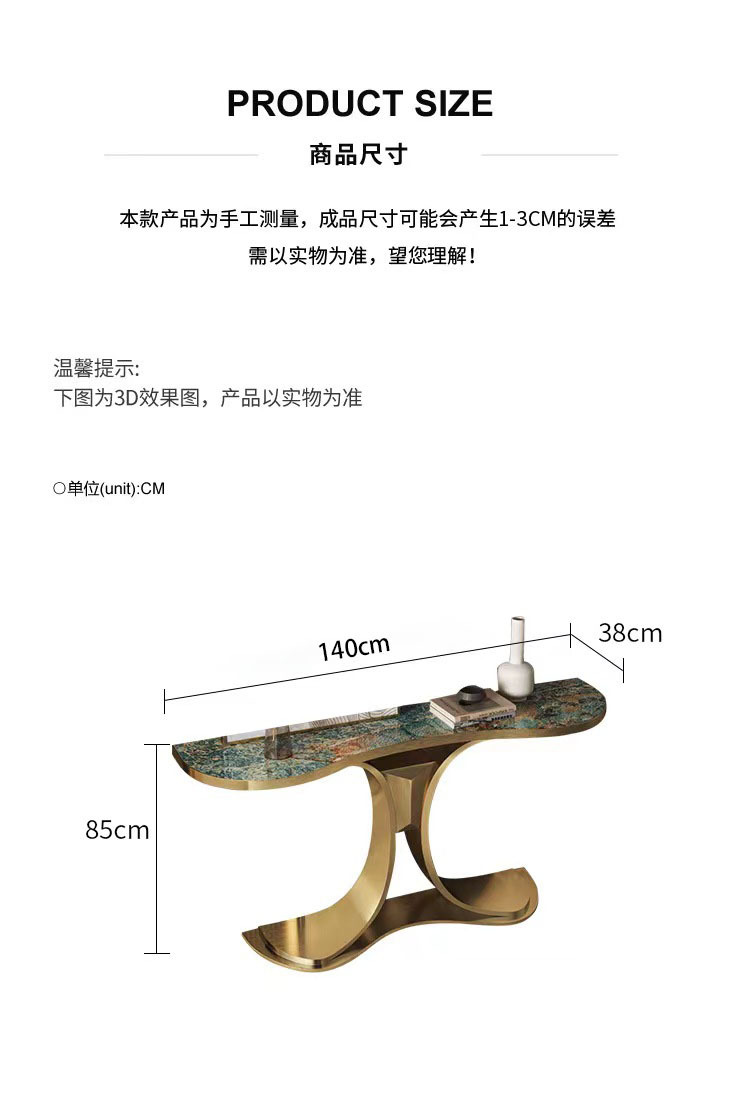 PRODUCT SIZE

商品尺寸

本款产品为手工测量，成品尺寸可能会产生1-3CM的误差
需以实物为准，望您理解！

温馨提示:
下图为3D效果图，产品以实物为准

○单位(unit):CM

140cm

38cm

85cm